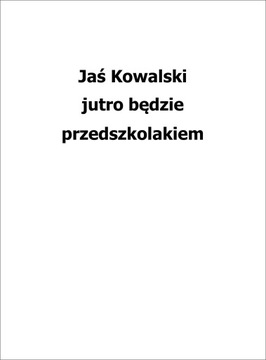 Jaś Kowalski
jutro będzie
przedszkolakiem